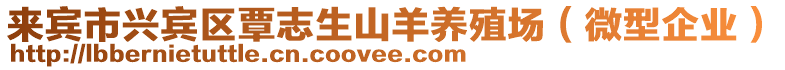 来宾市兴宾区覃志生山羊养殖场（微型企业）
http://lbbernietuttle.cn.coovee.com